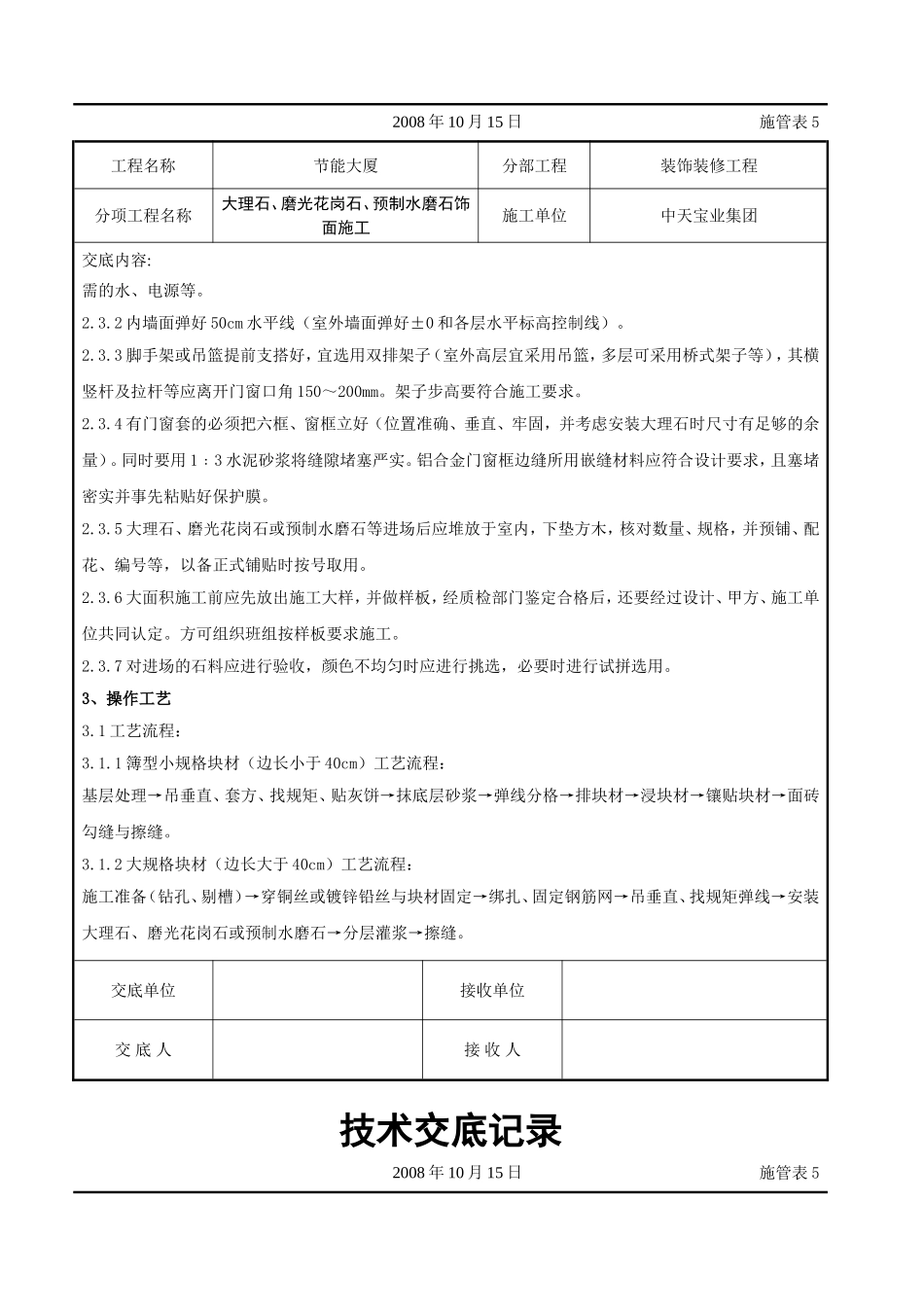 2008 年 10 月 15 日 施管表 5

| 工程名称 | 节能大厦 | 分部工程 | 装饰装修工程 |
|---|---|---|---|
| 分项工程名称 | 大理石、磨光花岗石、预制水磨石饰面施工 | 施工单位 | 中天宝业集团 |

交底内容:

需的水、电源等。

2.3.2 内墙面弹好 50cm 水平线（室外墙面弹好±0 和各层水平标高控制线）。

2.3.3 脚手架或吊篮提前支搭好，宜选用双排架子（室外高层宜采用吊篮，多层可采用桥式架子等），其横竖杆及拉杆等应离开门窗口角 150～200㎜。架子步高要符合施工要求。

2.3.4 有门窗套的必须把六框、窗框立好（位置准确、垂直、牢固，并考虑安装大理石时尺寸有足够的余量）。同时要用 1：3 水泥砂浆将缝隙堵塞严实。铝合金门窗框边缝所用嵌缝材料应符合设计要求，且塞堵密实并事先粘贴好保护膜。

2.3.5 大理石、磨光花岗石或预制水磨石等进场后应堆放于室内，下垫方木，核对数量、规格，并预铺、配花、编号等，以备正式铺贴时按号取用。

2.3.6 大面积施工前应先放出施工大样，并做样板，经质检部门鉴定合格后，还要经过设计、甲方、施工单位共同认定。方可组织班组按样板要求施工。

2.3.7 对进场的石料应进行验收，颜色不均匀时应进行挑选，必要时进行试拼选用。

3、操作工艺

3.1 工艺流程：

3.1.1 簿型小规格块材（边长小于 40cm）工艺流程：

基层处理→吊垂直、套方、找规矩、贴灰饼→抹底层砂浆→弹线分格→排块材→浸块材→镶贴块材→面砖勾缝与擦缝。

3.1.2 大规格块材（边长大于 40cm）工艺流程：

施工准备（钻孔、剔槽）→穿铜丝或镀锌铅丝与块材固定→绑扎、固定钢筋网→吊垂直、找规矩弹线→安装大理石、磨光花岗石或预制水磨石→分层灌浆→擦缝。

| 交底单位 |  | 接收单位 |  |
|---|---|---|---|
| 交 底 人 |  | 接 收 人 |  |

技术交底记录

2008 年 10 月 15 日 施管表 5